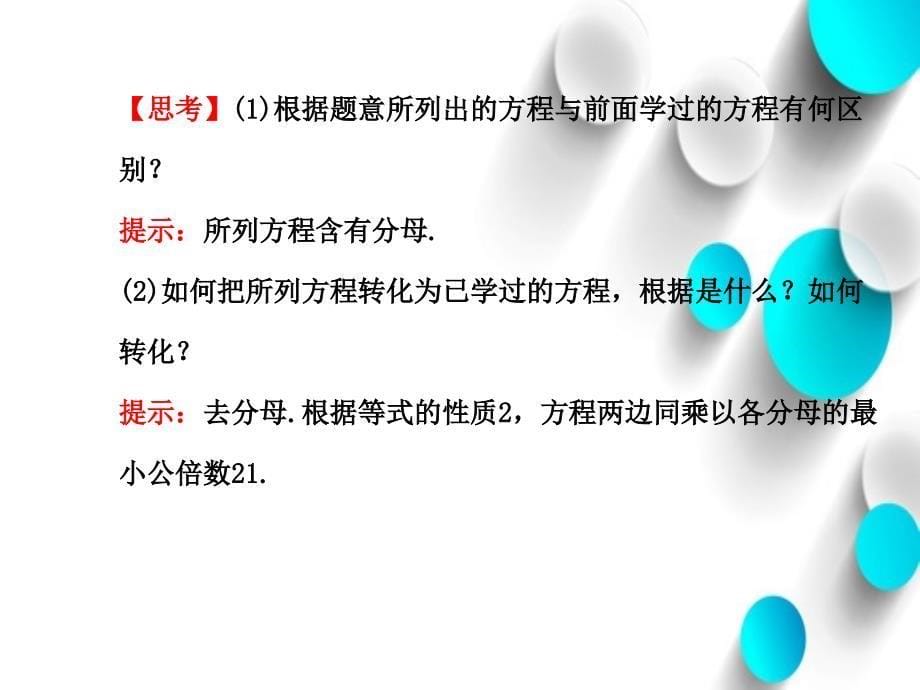 【思考】(1)根据题意所列出的方程与前面学过的方程有何区别？

提示：所列方程含有分母.

(2)如何把所列方程转化为已学过的方程，根据是什么？如何转化？

提示：去分母.根据等式的性质2，方程两边同乘以各分母的最小公倍数21.